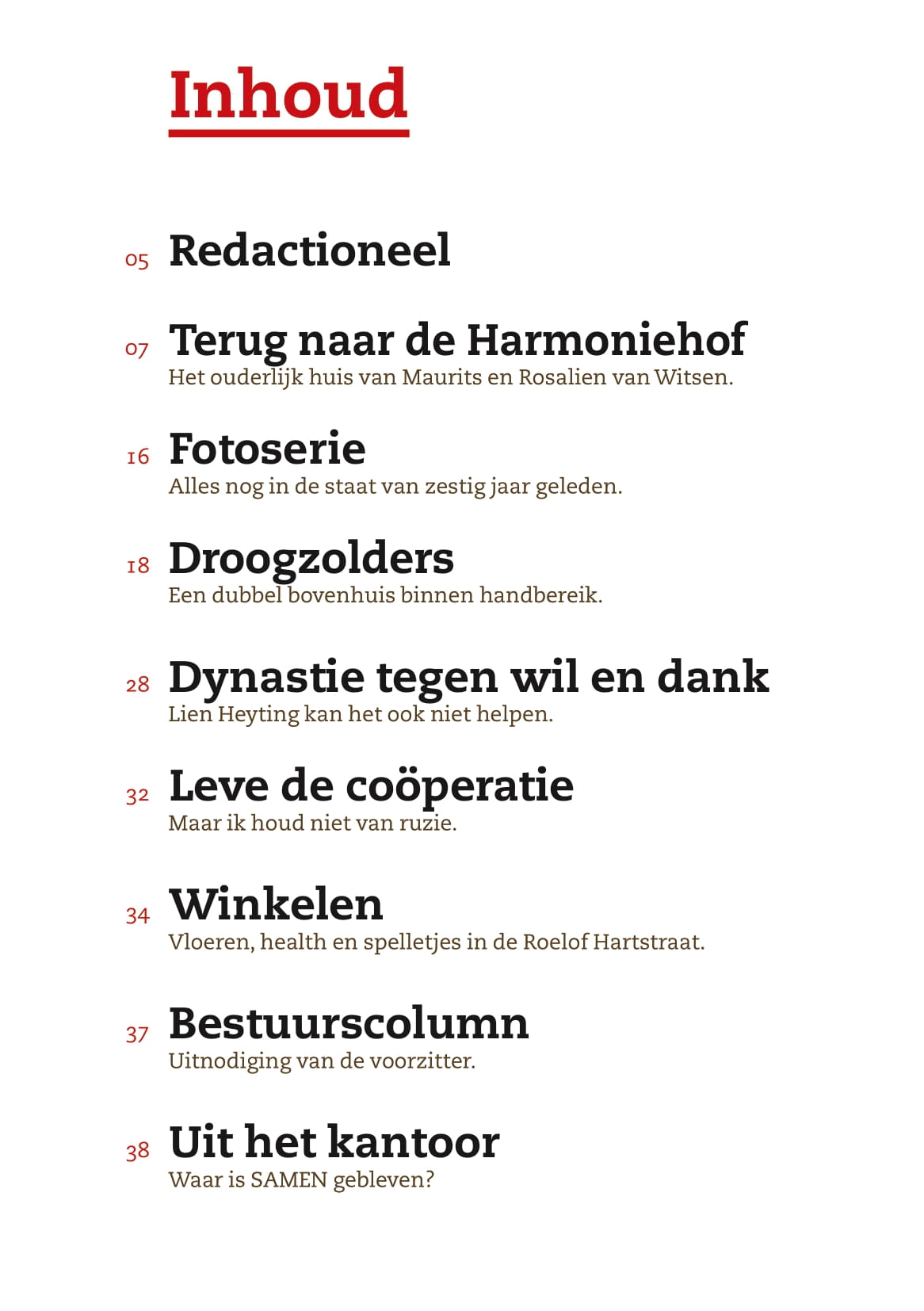 Inhoud

05 Redactioneel

07 Terug naar de Harmoniehof
Het ouderlijk huis van Maurits en Rosalien van Witsen.

16 Fotoserie
Alles nog in de staat van zestig jaar geleden.

18 Droogzolders
Een dubbel bovenhuis binnen handbereik.

28 Dynastie tegen wil en dank
Lien Heyting kan het ook niet helpen.

32 Leve de coöperatie
Maar ik houd niet van ruzie.

34 Winkelen
Vloeren, health en spelletjes in de Roelof Hartstraat.

37 Bestuurscolumn
Uitnodiging van de voorzitter.

38 Uit het kantoor
Waar is SAMEN gebleven?